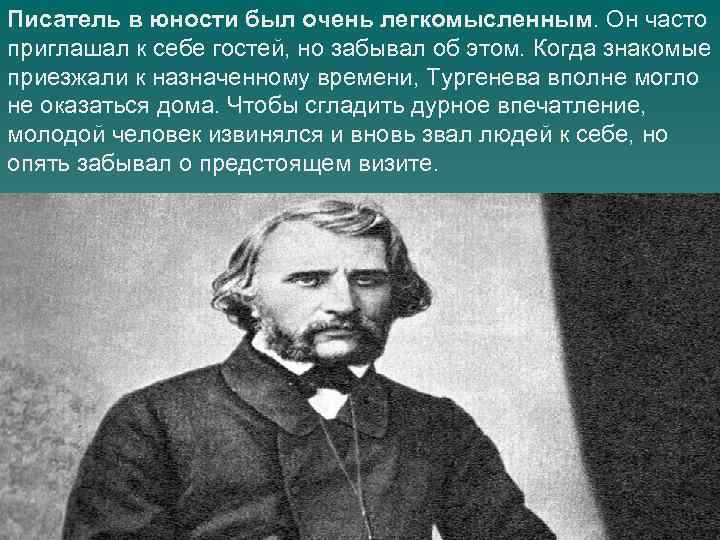 Писатель в юности был очень легкомысленным. Он часто приглашал к себе гостей, но забывал об этом. Когда знакомые приезжали к назначенному времени, Тургенева вполне могло не оказаться дома. Чтобы сгладить дурное впечатление, молодой человек извинялся и вновь звал людей к себе, но опять забывал о предстоящем визите.